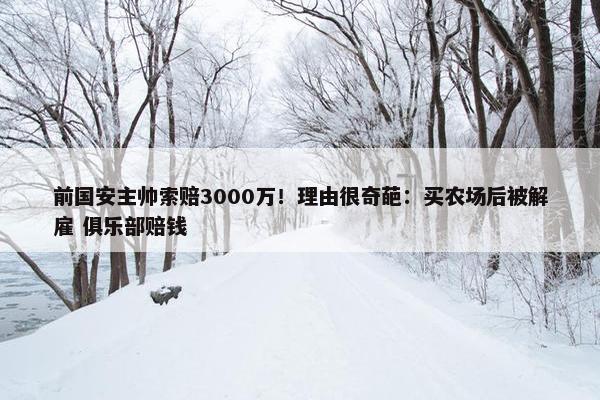 前国安主帅索赔3000万！理由很奇葩：买农场后被解雇 俱乐部赔钱